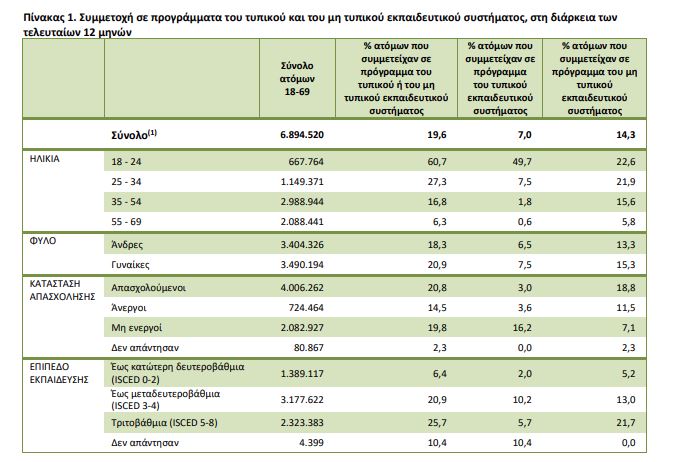 Πίνακας 1. Συμμετοχή σε προγράμματα του τυπικού και του μη τυπικού εκπαιδευτικού συστήματος, στη διάρκεια των τελευταίων 12 μηνών

| | | Σύνολο ατόμων 18-69 | % ατόμων που συμμετείχαν σε πρόγραμμα του τυπικού ή του μη τυπικού εκπαιδευτικού συστήματος | % ατόμων που συμμετείχαν σε πρόγραμμα του τυπικού εκπαιδευτικού συστήματος | % ατόμων που συμμετείχαν σε πρόγραμμα του μη τυπικού εκπαιδευτικού συστήματος |
|---|---|---|---|---|---|
| | Σύνολο$^{(1)}$ | 6.894.520 | 19,6 | 7,0 | 14,3 |
| ΗΛΙΚΙΑ | 18 - 24 | 667.764 | 60,7 | 49,7 | 22,6 |
| | 25 - 34 | 1.149.371 | 27,3 | 7,5 | 21,9 |
| | 35 - 54 | 2.988.944 | 16,8 | 1,8 | 15,6 |
| | 55 - 69 | 2.088.441 | 6,3 | 0,6 | 5,8 |
| ΦΥΛΟ | Άνδρες | 3.404.326 | 18,3 | 6,5 | 13,3 |
| | Γυναίκες | 3.490.194 | 20,9 | 7,5 | 15,3 |
| ΚΑΤΑΣΤΑΣΗ ΑΠΑΣΧΟΛΗΣΗΣ | Απασχολούμενοι | 4.006.262 | 20,8 | 3,0 | 18,8 |
| | Άνεργοι | 724.464 | 14,5 | 3,6 | 11,5 |
| | Μη ενεργοί | 2.082.927 | 19,8 | 16,2 | 7,1 |
| | Δεν απάντησαν | 80.867 | 2,3 | 0,0 | 2,3 |
| ΕΠΙΠΕΔΟ ΕΚΠΑΙΔΕΥΣΗΣ | Έως κατώτερη δευτεροβάθμια (ISCED 0-2) | 1.389.117 | 6,4 | 2,0 | 5,2 |
| | Έως μεταδευτεροβάθμια (ISCED 3-4) | 3.177.622 | 20,9 | 10,2 | 13,0 |
| | Τριτοβάθμια (ISCED 5-8) | 2.323.383 | 25,7 | 5,7 | 21,7 |
| | Δεν απάντησαν | 4.399 | 10,4 | 10,4 | 0,0 |